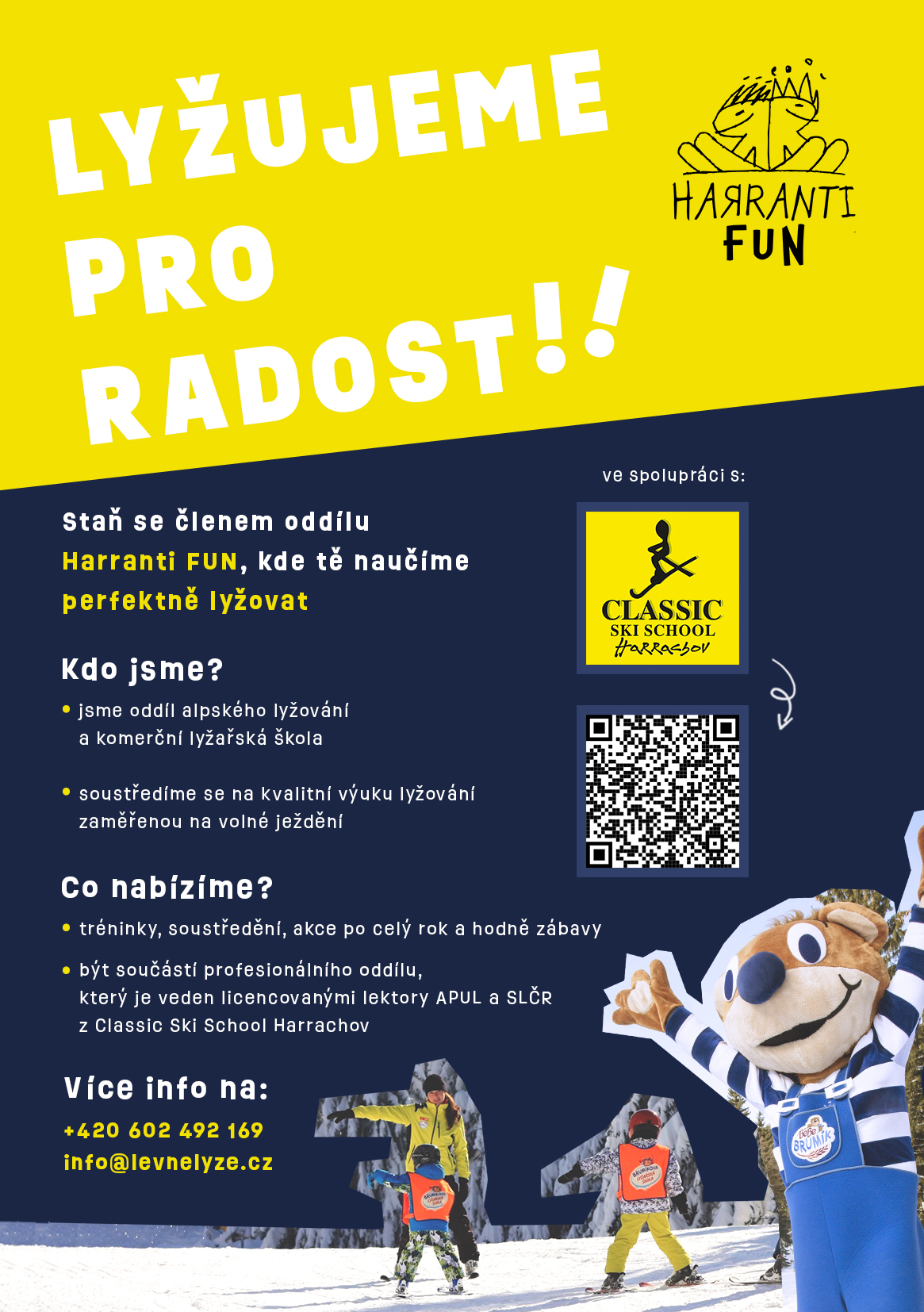 LYŽUJEME PRO RADOST!!

HARRANTI FUN

ve spolupráci s:

CLASSIC SKI SCHOOL Harrachov

Staň se členem oddílu Harranti FUN, kde tě naučíme perfektně lyžovat

Kdo jsme?

• jsme oddíl alpského lyžování a komerční lyžařská škola

• soustředíme se na kvalitní výuku lyžování zaměřenou na volné ježdění

Co nabízíme?

• tréninky, soustředění, akce po celý rok a hodně zábavy

• být součástí profesionálního oddílu, který je veden licencovanými lektory APUL a SLČR z Classic Ski School Harrachov

Více info na:

+420 602 492 169

info@levnelyze.cz

BRUMÍKOVA LYŽAŘSKÁ ŠKOLA

BRUMÍKOVA LYŽAŘSKÁ ŠKOLA

BeBe BRUMÍK